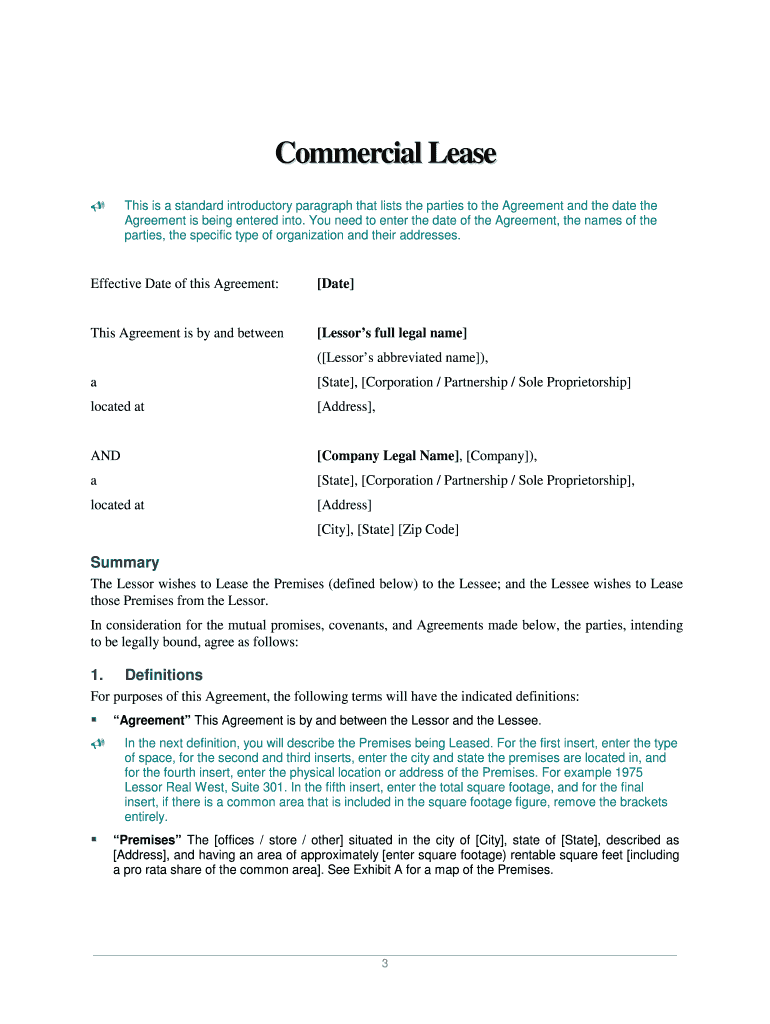 Commercial Lease

This is a standard introductory paragraph that lists the parties to the Agreement and the date the Agreement is being entered into. You need to enter the date of the Agreement, the names of the parties, the specific type of organization and their addresses.

Effective Date of this Agreement: [Date]

This Agreement is by and between [Lessor's full legal name]

([Lessor's abbreviated name]),

a [State], [Corporation / Partnership / Sole Proprietorship]

located at [Address],

AND [Company Legal Name], [Company]),

a [State], [Corporation / Partnership / Sole Proprietorship],

located at [Address]

[City], [State] [Zip Code]

Summary

The Lessor wishes to Lease the Premises (defined below) to the Lessee; and the Lessee wishes to Lease those Premises from the Lessor.

In consideration for the mutual promises, covenants, and Agreements made below, the parties, intending to be legally bound, agree as follows:

1. Definitions

For purposes of this Agreement, the following terms will have the indicated definitions:

▪ "Agreement" This Agreement is by and between the Lessor and the Lessee.

In the next definition, you will describe the Premises being Leased. For the first insert, enter the type of space, for the second and third inserts, enter the city and state the premises are located in, and for the fourth insert, enter the physical location or address of the Premises. For example 1975 Lessor Real West, Suite 301. In the fifth insert, enter the total square footage, and for the final insert, if there is a common area that is included in the square footage figure, remove the brackets entirely.

▪ "Premises" The [offices / store / other] situated in the city of [City], state of [State], described as [Address], and having an area of approximately [enter square footage) rentable square feet [including a pro rata share of the common area]. See Exhibit A for a map of the Premises.

3